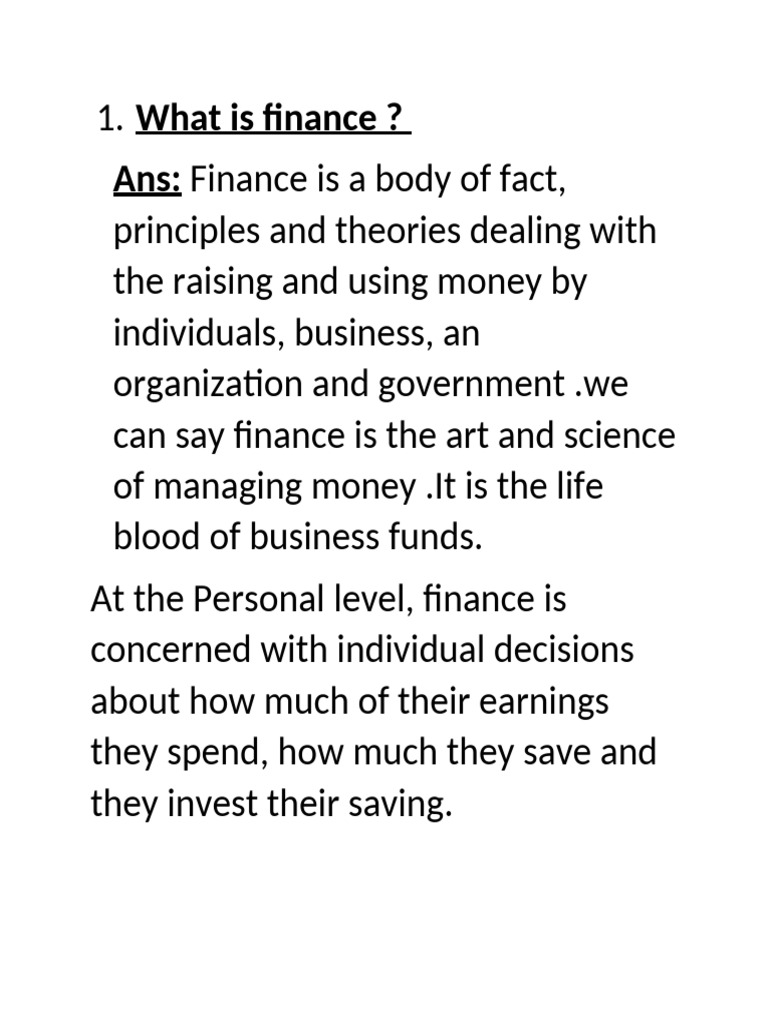 1. What is finance ?

Ans: Finance is a body of fact, principles and theories dealing with the raising and using money by individuals, business, an organization and government .we can say finance is the art and science of managing money .It is the life blood of business funds.

At the Personal level, finance is concerned with individual decisions about how much of their earnings they spend, how much they save and they invest their saving.